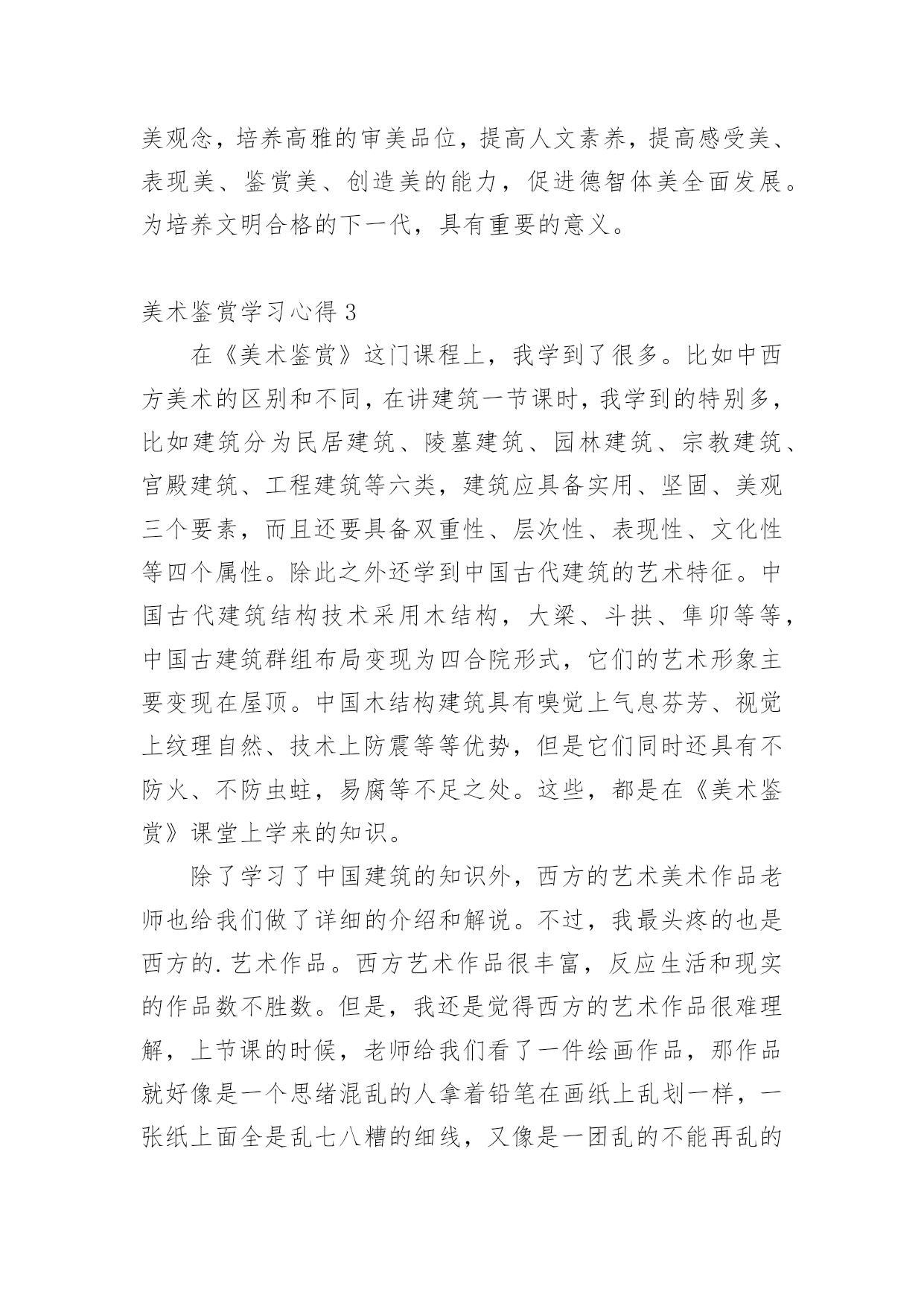 美观念，培养高雅的审美品位，提高人文素养，提高感受美、表现美、鉴赏美、创造美的能力，促进德智体美全面发展。为培养文明合格的下一代，具有重要的意义。

美术鉴赏学习心得 3

在《美术鉴赏》这门课程上，我学到了很多。比如中西方美术的区别和不同，在讲建筑一节课时，我学到的特别多，比如建筑分为民居建筑、陵墓建筑、园林建筑、宗教建筑、宫殿建筑、工程建筑等六类，建筑应具备实用、坚固、美观三个要素，而且还要具备双重性、层次性、表现性、文化性等四个属性。除此之外还学到中国古代建筑的艺术特征。中国古代建筑结构技术采用木结构，大梁、斗拱、隼卯等等，中国古建筑群组布局变现为四合院形式，它们的艺术形象主要变现在屋顶。中国木结构建筑具有嗅觉上气息芬芳、视觉上纹理自然、技术上防震等等优势，但是它们同时还具有不防火、不防虫蛀，易腐等不足之处。这些，都是在《美术鉴赏》课堂上学来的知识。

除了学习了中国建筑的知识外，西方的艺术美术作品老师也给我们做了详细的介绍和解说。不过，我最头疼的也是西方的.艺术作品。西方艺术作品很丰富，反应生活和现实的作品数不胜数。但是，我还是觉得西方的艺术作品很难理解，上节课的时候，老师给我们看了一件绘画作品，那作品就好像是一个思绪混乱的人拿着铅笔在画纸上乱划一样，一张纸上面全是乱七八糟的细线，又像是一团乱的不能再乱的